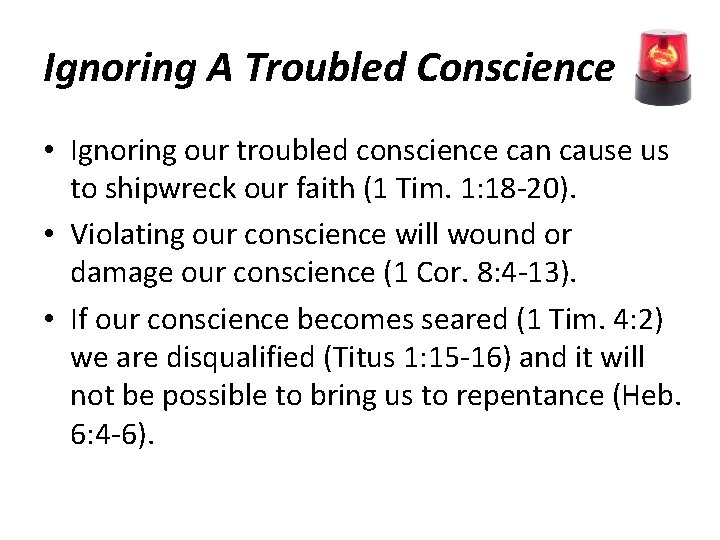 Ignoring A Troubled Conscience

• Ignoring our troubled conscience can cause us to shipwreck our faith (1 Tim. 1:18-20).

• Violating our conscience will wound or damage our conscience (1 Cor. 8:4-13).

• If our conscience becomes seared (1 Tim. 4:2) we are disqualified (Titus 1:15-16) and it will not be possible to bring us to repentance (Heb. 6:4-6).